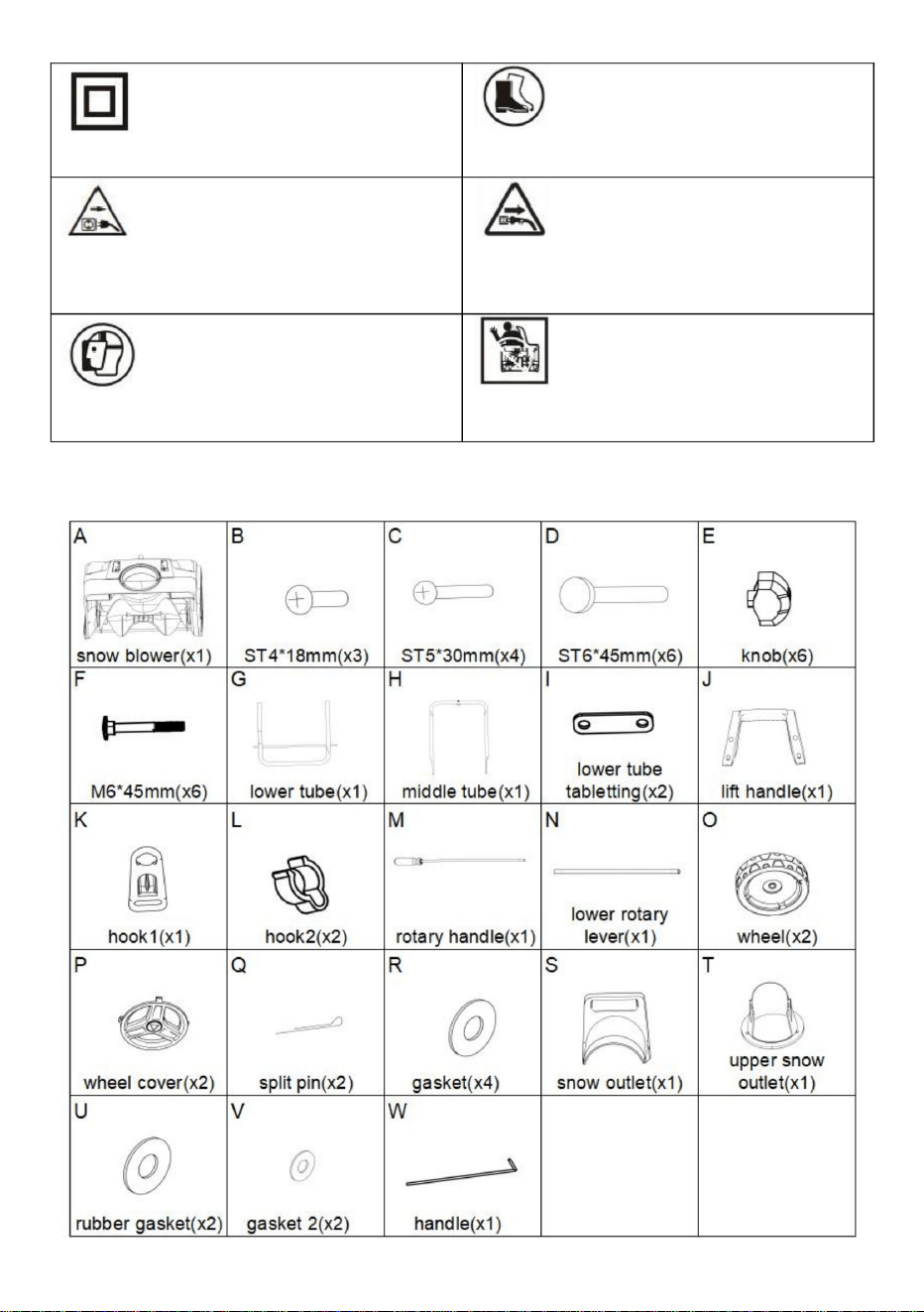 | A snow blower(x1) | B ST4*18mm(x3) | C ST5*30mm(x4) | D ST6*45mm(x6) | E knob(x6) |
|---|---|---|---|---|
| F M6*45mm(x6) | G lower tube(x1) | H middle tube(x1) | I lower tube tabletting(x2) | J lift handle(x1) |
| K hook1(x1) | L hook2(x2) | M rotary handle(x1) | N lower rotary lever(x1) | O wheel(x2) |
| P wheel cover(x2) | Q split pin(x2) | R gasket(x4) | S snow outlet(x1) | T upper snow outlet(x1) |
| U rubber gasket(x2) | V gasket 2(x2) | W handle(x1) | | |